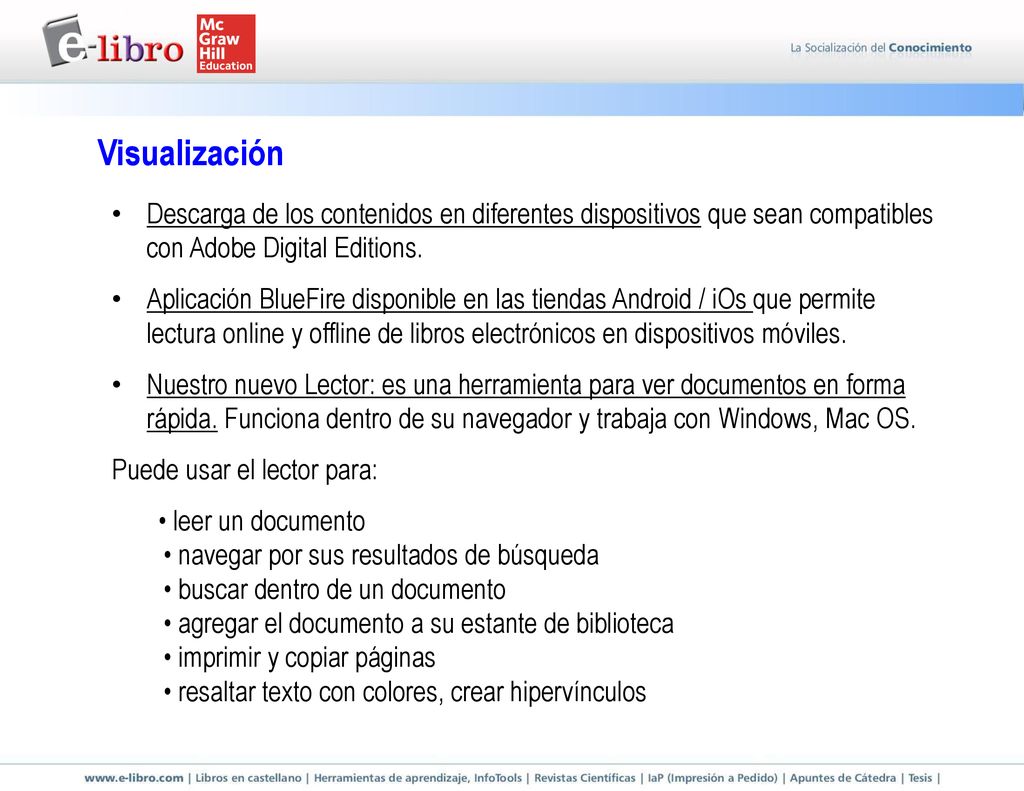 e-libro

Mc Graw Hill Education

La Socialización del Conocimiento

Visualización

• Descarga de los contenidos en diferentes dispositivos que sean compatibles con Adobe Digital Editions.

• Aplicación BlueFire disponible en las tiendas Android / iOs que permite lectura online y offline de libros electrónicos en dispositivos móviles.

• Nuestro nuevo Lector: es una herramienta para ver documentos en forma rápida. Funciona dentro de su navegador y trabaja con Windows, Mac OS.

Puede usar el lector para:

• leer un documento
• navegar por sus resultados de búsqueda
• buscar dentro de un documento
• agregar el documento a su estante de biblioteca
• imprimir y copiar páginas
• resaltar texto con colores, crear hipervínculos

www.e-libro.com | Libros en castellano | Herramientas de aprendizaje, InfoTools | Revistas Científicas | IaP (Impresión a Pedido) | Apuntes de Cátedra | Tesis |